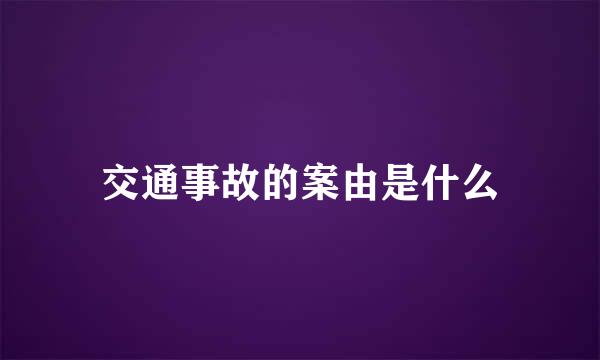 交通事故的案由是什么